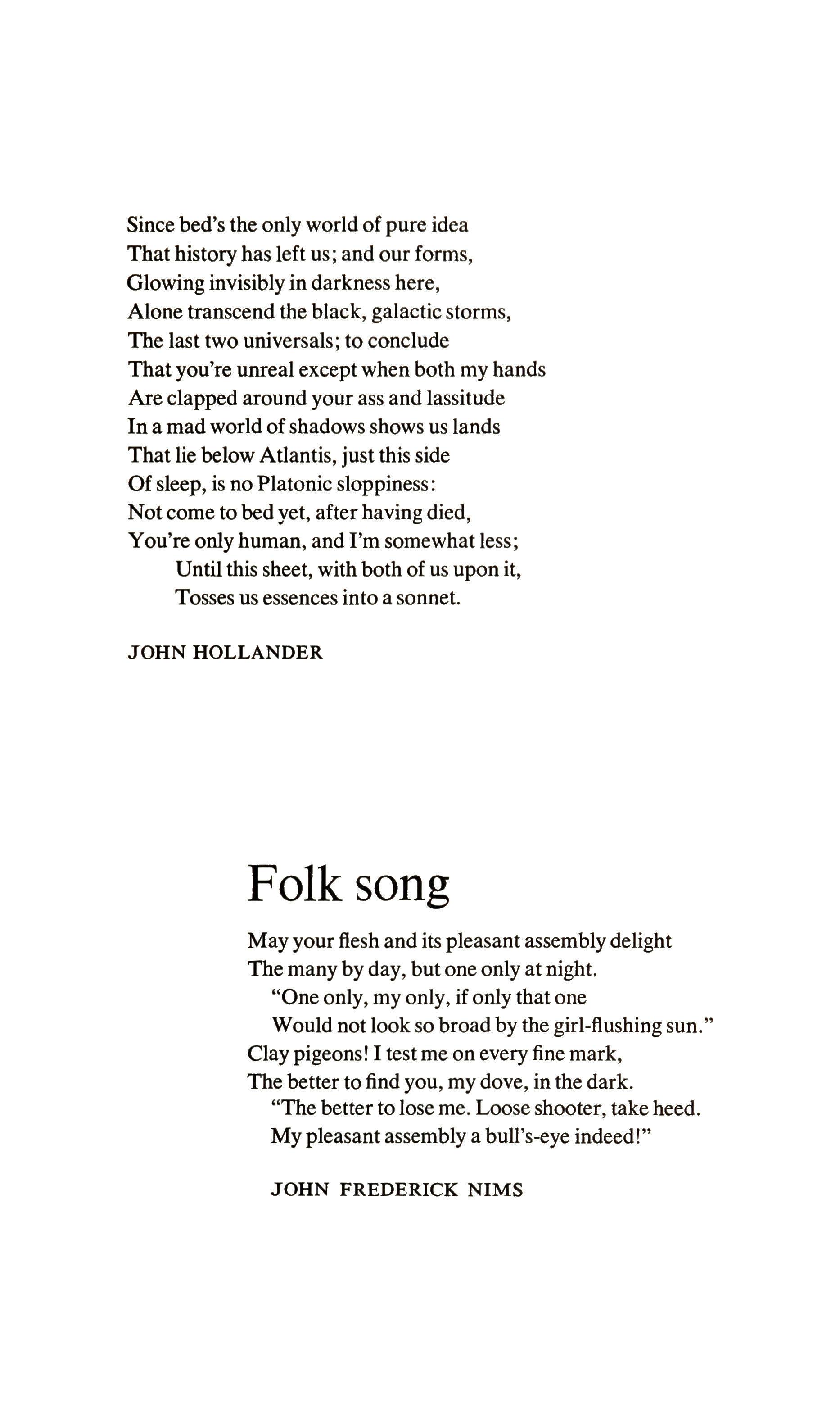 Since bed's the only world of pure idea
That history has left us; and our forms,
Glowing invisibly in darkness here,
Alone transcend the black, galactic storms,
The last two universals; to conclude
That you're unreal except when both my hands
Are clapped around your ass and lassitude
In a mad world of shadows shows us lands
That lie below Atlantis, just this side
Of sleep, is no Platonic sloppiness:
Not come to bed yet, after having died,
You're only human, and I'm somewhat less;
Until this sheet, with both of us upon it,
Tosses us essences into a sonnet.

JOHN HOLLANDER

Folk song

May your flesh and its pleasant assembly delight
The many by day, but one only at night.
"One only, my only, if only that one
Would not look so broad by the girl-flushing sun."
Clay pigeons! I test me on every fine mark,
The better to find you, my dove, in the dark.
"The better to lose me. Loose shooter, take heed.
My pleasant assembly a bull's-eye indeed!"

JOHN FREDERICK NIMS